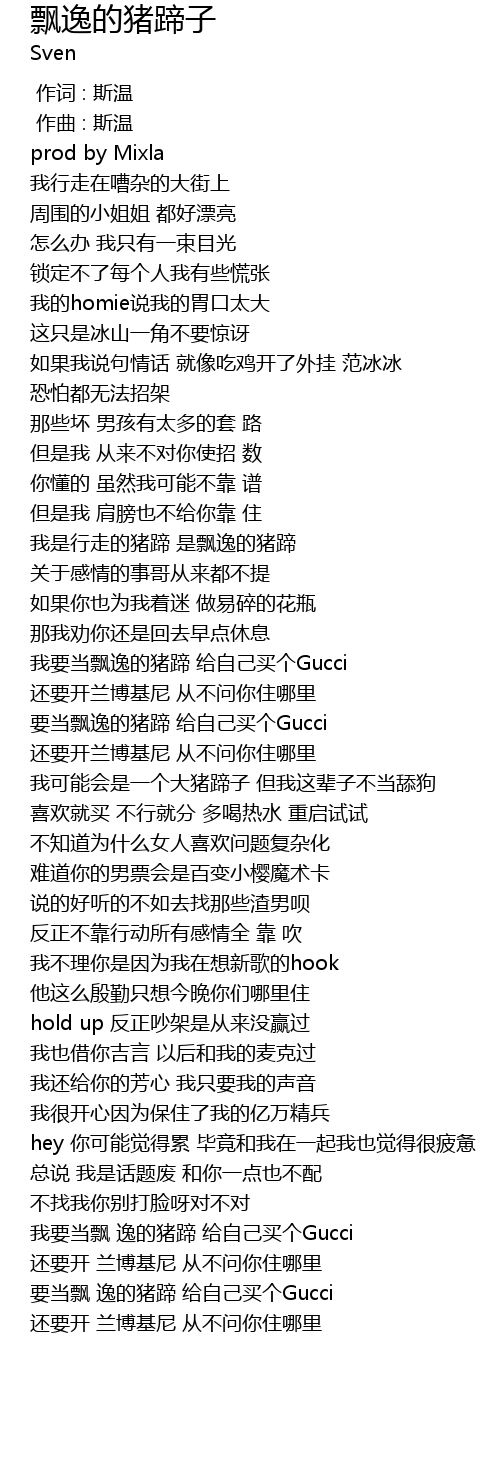 飘逸的猪蹄子
Sven

作词 : 斯温
作曲 : 斯温
prod by Mixla
我行走在嘈杂的大街上
周围的小姐姐 都好漂亮
怎么办 我只有一束目光
锁定不了每个人我有些慌张
我的homie说我的胃口太大
这只是冰山一角不要惊讶
如果我说句情话 就像吃鸡开了外挂 范冰冰
恐怕都无法招架
那些坏 男孩有太多的套 路
但是我 从来不对你使招 数
你懂的 虽然我可能不靠 谱
但是我 肩膀也不给你靠 住
我是行走的猪蹄 是飘逸的猪蹄
关于感情的事哥从来都不提
如果你也为我着迷 做易碎的花瓶
那我劝你还是回去早点休息
我要当飘逸的猪蹄 给自己买个Gucci
还要开兰博基尼 从不问你住哪里
要当飘逸的猪蹄 给自己买个Gucci
还要开兰博基尼 从不问你住哪里
我可能会是一个大猪蹄子 但我这辈子不当舔狗
喜欢就买 不行就分 多喝热水 重启试试
不知道为什么女人喜欢问题复杂化
难道你的男票会是百变小樱魔术卡
说的好听的不如去找那些渣男呗
反正不靠行动所有感情全 靠 吹
我不理你是因为我在想新歌的hook
他这么殷勤只想今晚你们哪里住
hold up 反正吵架是从来没赢过
我也借你吉言 以后和我的麦克过
我还给你的芳心 我只要我的声音
我很开心因为保住了我的亿万精兵
hey 你可能觉得累 毕竟和我在一起我也觉得很疲惫
总说 我是话题废 和你一点也不配
不找我你别打脸呀对不对
我要当飘 逸的猪蹄 给自己买个Gucci
还要开 兰博基尼 从不问你住哪里
要当飘 逸的猪蹄 给自己买个Gucci
还要开 兰博基尼 从不问你住哪里